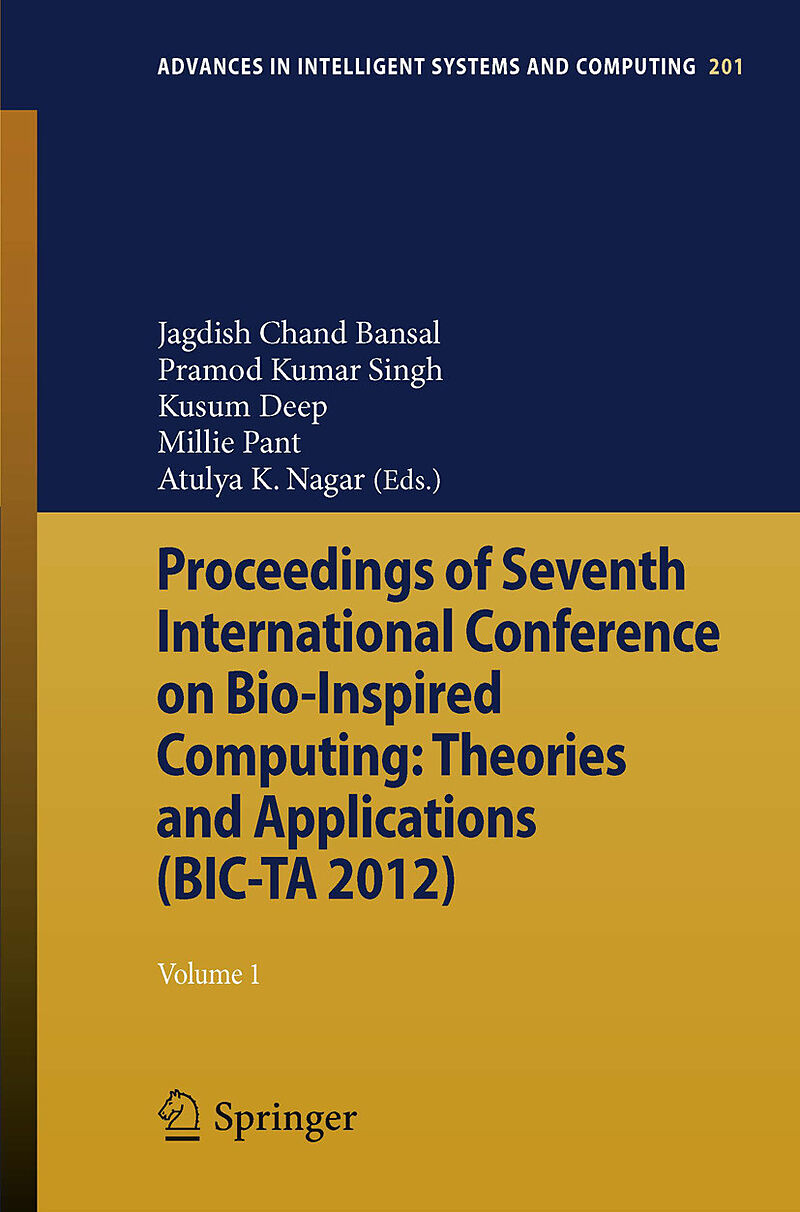 ADVANCES IN INTELLIGENT SYSTEMS AND COMPUTING 201

Jagdish Chand Bansal
Pramod Kumar Singh
Kusum Deep
Millie Pant
Atulya K. Nagar (Eds.)

Proceedings of Seventh International Conference on Bio-Inspired Computing: Theories and Applications (BIC-TA 2012)

Volume 1

Springer